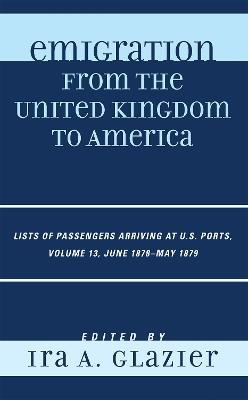 EMIGRATION FROM THE UNITED KINGDOM TO AMERICA

LISTS OF PASSENGERS ARRIVING AT U.S. PORTS, VOLUME 13, JUNE 1878–MAY 1879

EDITED BY

IRA A. GLAZIER